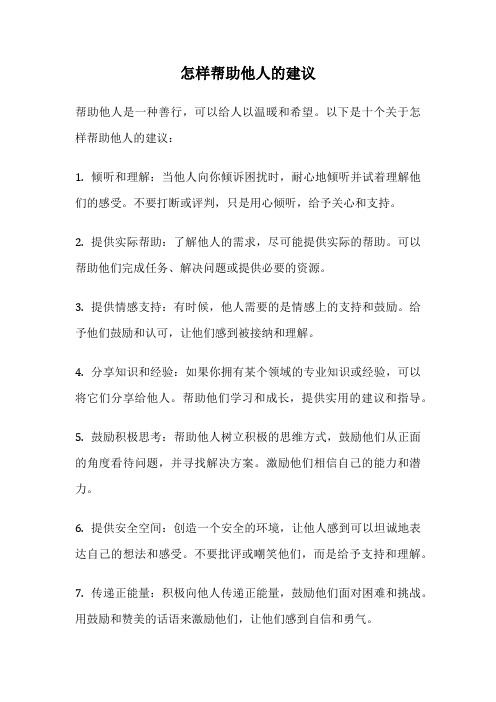 怎样帮助他人的建议

帮助他人是一种善行，可以给人以温暖和希望。以下是十个关于怎样帮助他人的建议：

1. 倾听和理解：当他人向你倾诉困扰时，耐心地倾听并试着理解他们的感受。不要打断或评判，只是用心倾听，给予关心和支持。

2. 提供实际帮助：了解他人的需求，尽可能提供实际的帮助。可以帮助他们完成任务、解决问题或提供必要的资源。

3. 提供情感支持：有时候，他人需要的是情感上的支持和鼓励。给予他们鼓励和认可，让他们感到被接纳和理解。

4. 分享知识和经验：如果你拥有某个领域的专业知识或经验，可以将它们分享给他人。帮助他们学习和成长，提供实用的建议和指导。

5. 鼓励积极思考：帮助他人树立积极的思维方式，鼓励他们从正面的角度看待问题，并寻找解决方案。激励他们相信自己的能力和潜力。

6. 提供安全空间：创造一个安全的环境，让他人感到可以坦诚地表达自己的想法和感受。不要批评或嘲笑他们，而是给予支持和理解。

7. 传递正能量：积极向他人传递正能量，鼓励他们面对困难和挑战。用鼓励和赞美的话语来激励他们，让他们感到自信和勇气。